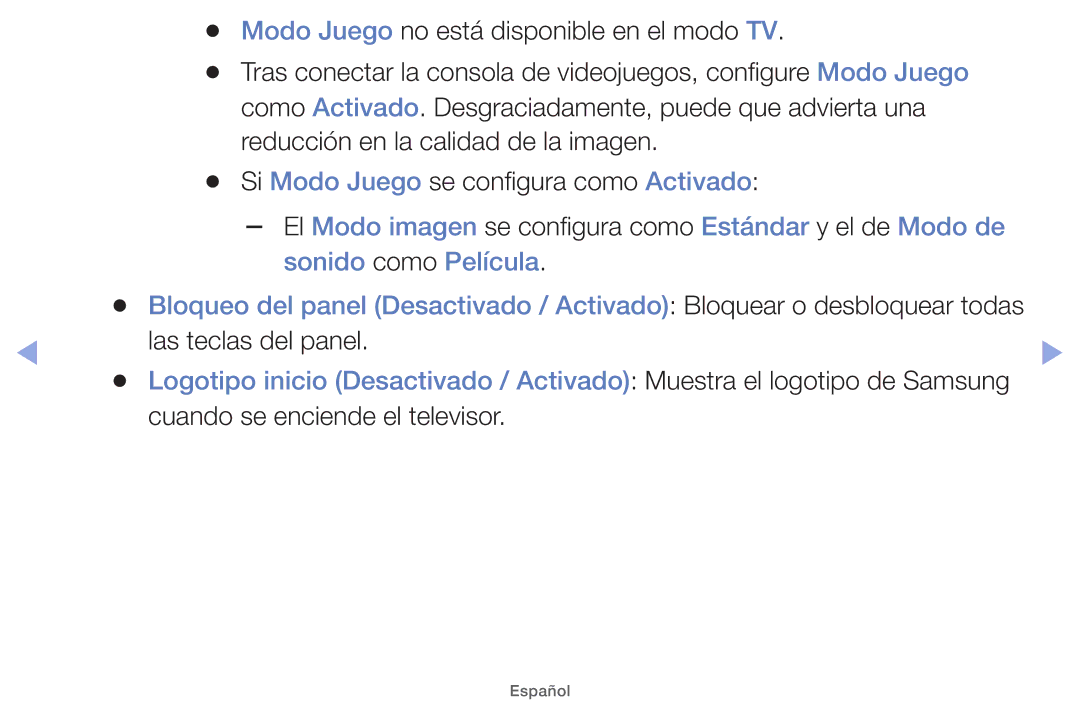 ● Modo Juego no está disponible en el modo TV.

● Tras conectar la consola de videojuegos, configure Modo Juego como Activado. Desgraciadamente, puede que advierta una reducción en la calidad de la imagen.

● Si Modo Juego se configura como Activado:

– El Modo imagen se configura como Estándar y el de Modo de sonido como Película.

● Bloqueo del panel (Desactivado / Activado): Bloquear o desbloquear todas las teclas del panel.

● Logotipo inicio (Desactivado / Activado): Muestra el logotipo de Samsung cuando se enciende el televisor.

Español